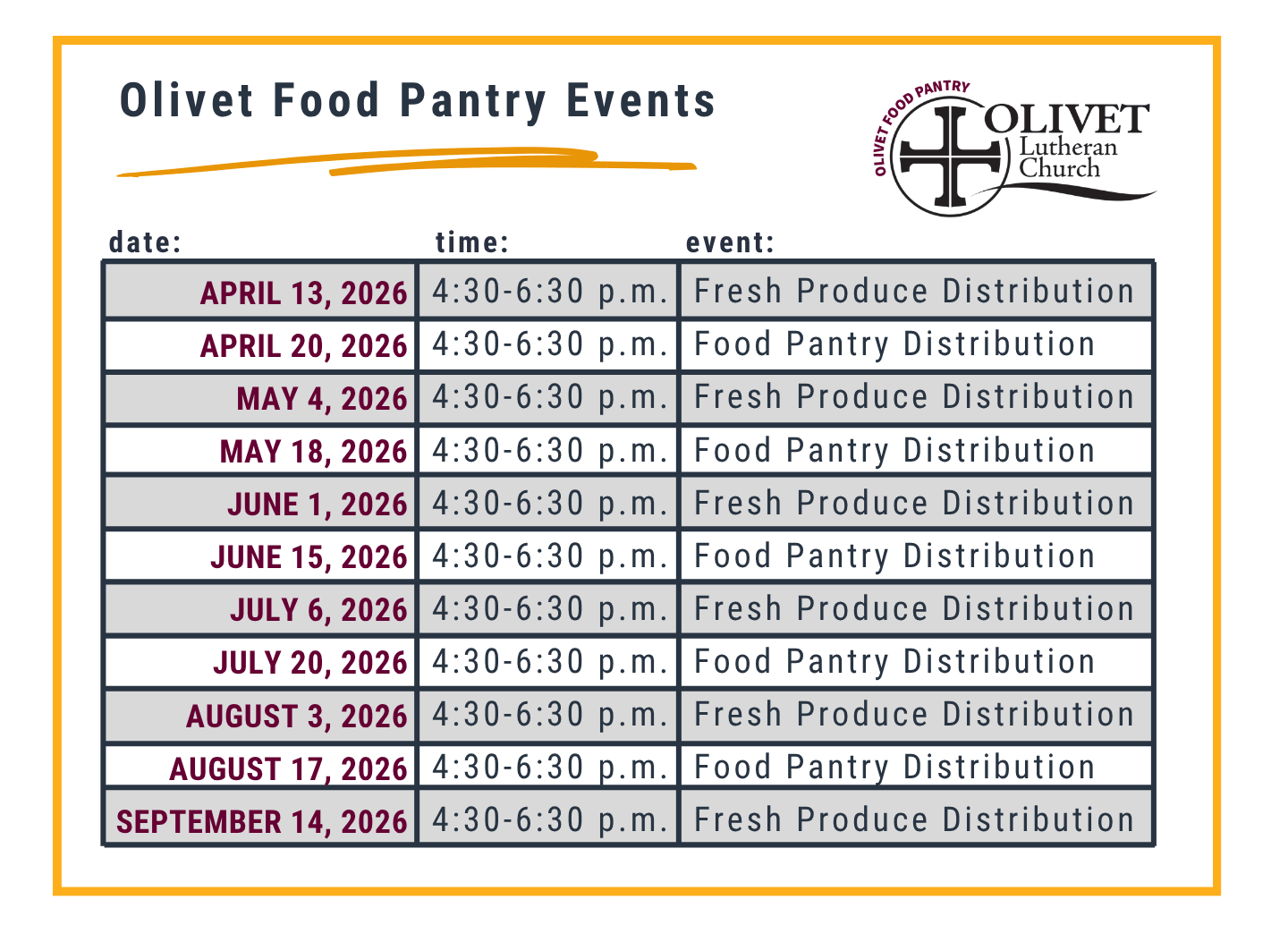 Olivet Food Pantry Events

OLIVET FOOD PANTRY
OLIVET Lutheran Church

| date: | time: | event: |
|---|---|---|
| APRIL 13, 2026 | 4:30-6:30 p.m. | Fresh Produce Distribution |
| APRIL 20, 2026 | 4:30-6:30 p.m. | Food Pantry Distribution |
| MAY 4, 2026 | 4:30-6:30 p.m. | Fresh Produce Distribution |
| MAY 18, 2026 | 4:30-6:30 p.m. | Food Pantry Distribution |
| JUNE 1, 2026 | 4:30-6:30 p.m. | Fresh Produce Distribution |
| JUNE 15, 2026 | 4:30-6:30 p.m. | Food Pantry Distribution |
| JULY 6, 2026 | 4:30-6:30 p.m. | Fresh Produce Distribution |
| JULY 20, 2026 | 4:30-6:30 p.m. | Food Pantry Distribution |
| AUGUST 3, 2026 | 4:30-6:30 p.m. | Fresh Produce Distribution |
| AUGUST 17, 2026 | 4:30-6:30 p.m. | Food Pantry Distribution |
| SEPTEMBER 14, 2026 | 4:30-6:30 p.m. | Fresh Produce Distribution |